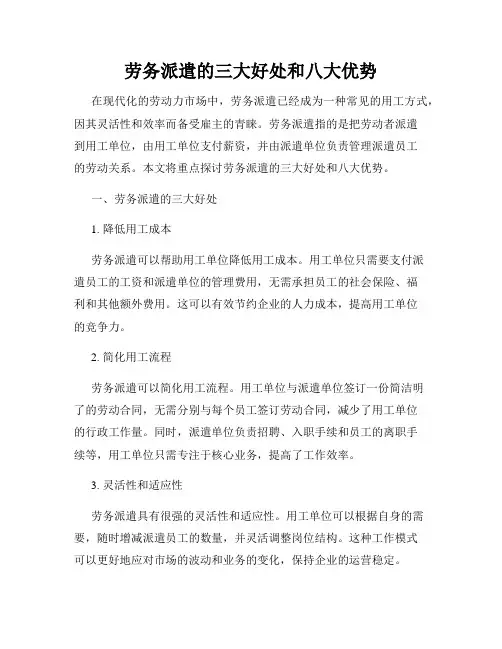 劳务派遣的三大好处和八大优势

在现代化的劳动力市场中，劳务派遣已经成为一种常见的用工方式，因其灵活性和效率而备受雇主的青睐。劳务派遣指的是把劳动者派遣到用工单位，由用工单位支付薪资，并由派遣单位负责管理派遣员工的劳动关系。本文将重点探讨劳务派遣的三大好处和八大优势。

一、劳务派遣的三大好处

1. 降低用工成本

劳务派遣可以帮助用工单位降低用工成本。用工单位只需要支付派遣员工的工资和派遣单位的管理费用，无需承担员工的社会保险、福利和其他额外费用。这可以有效节约企业的人力成本，提高用工单位的竞争力。

2. 简化用工流程

劳务派遣可以简化用工流程。用工单位与派遣单位签订一份简洁明了的劳动合同，无需分别与每个员工签订劳动合同，减少了用工单位的行政工作量。同时，派遣单位负责招聘、入职手续和员工的离职手续等，用工单位只需专注于核心业务，提高了工作效率。

3. 灵活性和适应性

劳务派遣具有很强的灵活性和适应性。用工单位可以根据自身的需要，随时增减派遣员工的数量，并灵活调整岗位结构。这种工作模式可以更好地应对市场的波动和业务的变化，保持企业的运营稳定。